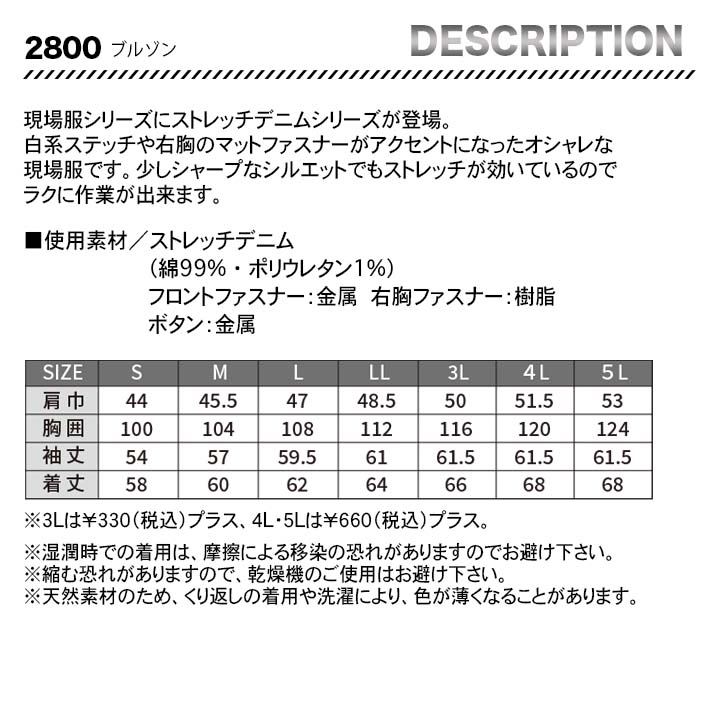 2800 ブルゾン

DESCRIPTION

現場服シリーズにストレッチデニムシリーズが登場。
白系ステッチや右胸のマットファスナーがアクセントになったオシャレな現場服です。少しシャープなシルエットでもストレッチが効いているのでラクに作業が出来ます。

■使用素材／ストレッチデニム
（綿99%・ポリウレタン1%）
フロントファスナー：金属　右胸ファスナー：樹脂
ボタン：金属

| SIZE | S | M | L | LL | 3L | 4L | 5L |
|---|---|---|---|---|---|---|---|
| 肩巾 | 44 | 45.5 | 47 | 48.5 | 50 | 51.5 | 53 |
| 胸囲 | 100 | 104 | 108 | 112 | 116 | 120 | 124 |
| 袖丈 | 54 | 57 | 59.5 | 61 | 61.5 | 61.5 | 61.5 |
| 着丈 | 58 | 60 | 62 | 64 | 66 | 68 | 68 |

※3Lは¥330（税込）プラス、4L・5Lは¥660（税込）プラス。

※湿潤時での着用は、摩擦による移染の恐れがありますのでお避け下さい。
※縮む恐れがありますので、乾燥機のご使用はお避け下さい。
※天然素材のため、くり返しの着用や洗濯により、色が薄くなることがあります。